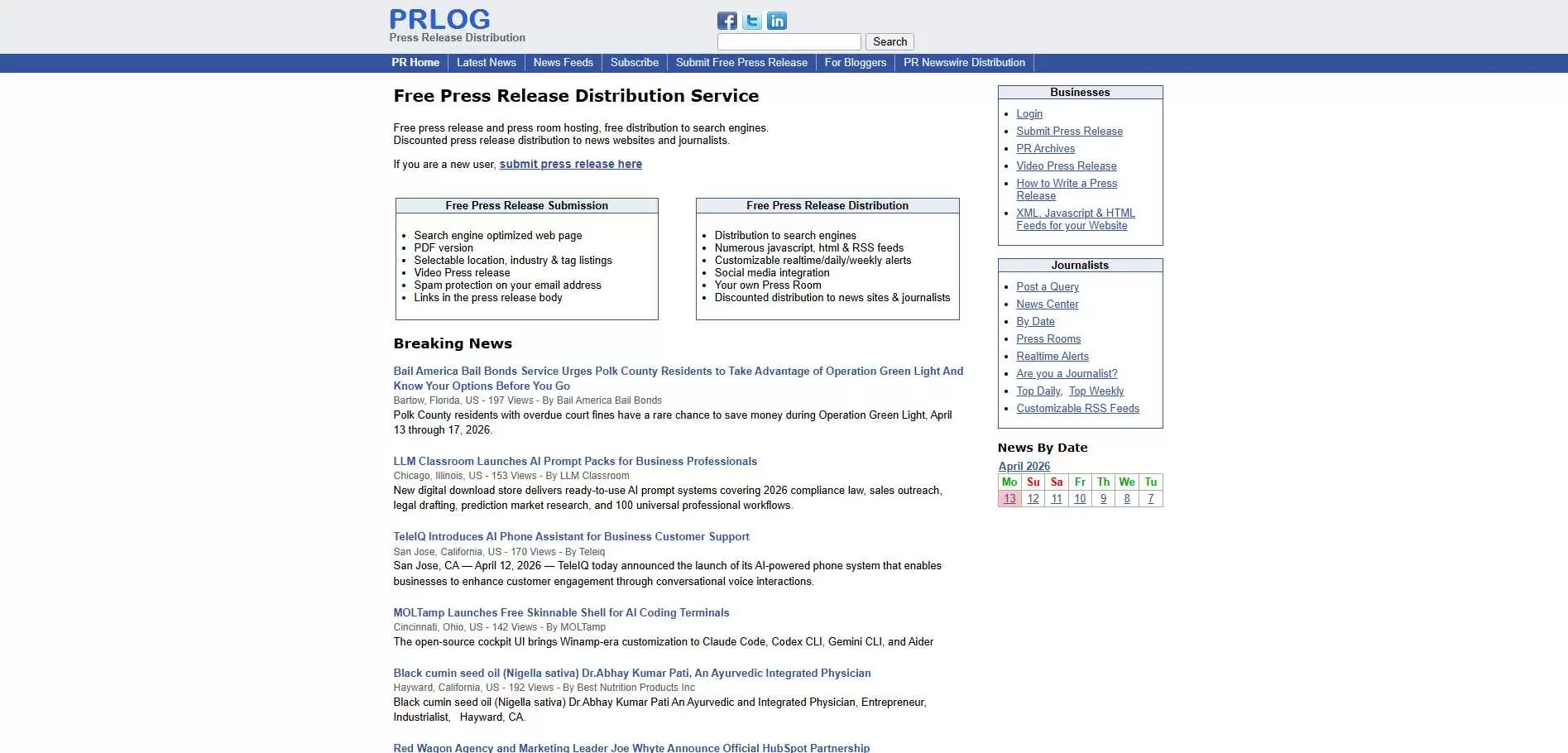 PRLOG
Press Release Distribution

Search

PR Home | Latest News | News Feeds | Subscribe | Submit Free Press Release | For Bloggers | PR Newswire Distribution

Free Press Release Distribution Service

Free press release and press room hosting, free distribution to search engines.
Discounted press release distribution to news websites and journalists.

If you are a new user, submit press release here

Free Press Release Submission

- Search engine optimized web page
- PDF version
- Selectable location, industry & tag listings
- Video Press release
- Spam protection on your email address
- Links in the press release body

Free Press Release Distribution

- Distribution to search engines
- Numerous javascript, html & RSS feeds
- Customizable realtime/daily/weekly alerts
- Social media integration
- Your own Press Room
- Discounted distribution to news sites & journalists

Breaking News

Bail America Bail Bonds Service Urges Polk County Residents to Take Advantage of Operation Green Light And Know Your Options Before You Go
Bartow, Florida, US - 197 Views - By Bail America Bail Bonds
Polk County residents with overdue court fines have a rare chance to save money during Operation Green Light, April 13 through 17, 2026.

LLM Classroom Launches AI Prompt Packs for Business Professionals
Chicago, Illinois, US - 153 Views - By LLM Classroom
New digital download store delivers ready-to-use AI prompt systems covering 2026 compliance law, sales outreach, legal drafting, prediction market research, and 100 universal professional workflows.

TeleIQ Introduces AI Phone Assistant for Business Customer Support
San Jose, California, US - 170 Views - By Teleiq
San Jose, CA — April 12, 2026 — TeleIQ today announced the launch of its AI-powered phone system that enables businesses to enhance customer engagement through conversational voice interactions.

MOLTamp Launches Free Skinnable Shell for AI Coding Terminals
Cincinnati, Ohio, US - 142 Views - By MOLTamp
The open-source cockpit UI brings Winamp-era customization to Claude Code, Codex CLI, Gemini CLI, and Aider

Black cumin seed oil (Nigella sativa) Dr.Abhay Kumar Pati, An Ayurvedic Integrated Physician
Hayward, California, US - 192 Views - By Best Nutrition Products Inc
Black cumin seed oil (Nigella sativa) Dr.Abhay Kumar Pati An Ayurvedic and Integrated Physician, Entrepreneur, Industrialist, Hayward, CA.

Red Wagon Agency and Marketing Leader Joe Whyte Announce Official HubSpot Partnership

Businesses
- Login
- Submit Press Release
- PR Archives
- Video Press Release
- How to Write a Press Release
- XML, Javascript & HTML Feeds for your Website

Journalists
- Post a Query
- News Center
- By Date
- Press Rooms
- Realtime Alerts
- Are you a Journalist?
- Top Daily, Top Weekly
- Customizable RSS Feeds

News By Date
April 2026

| Mo | Su | Sa | Fr | Th | We | Tu |
|---|---|---|---|---|---|---|
| 13 | 12 | 11 | 10 | 9 | 8 | 7 |